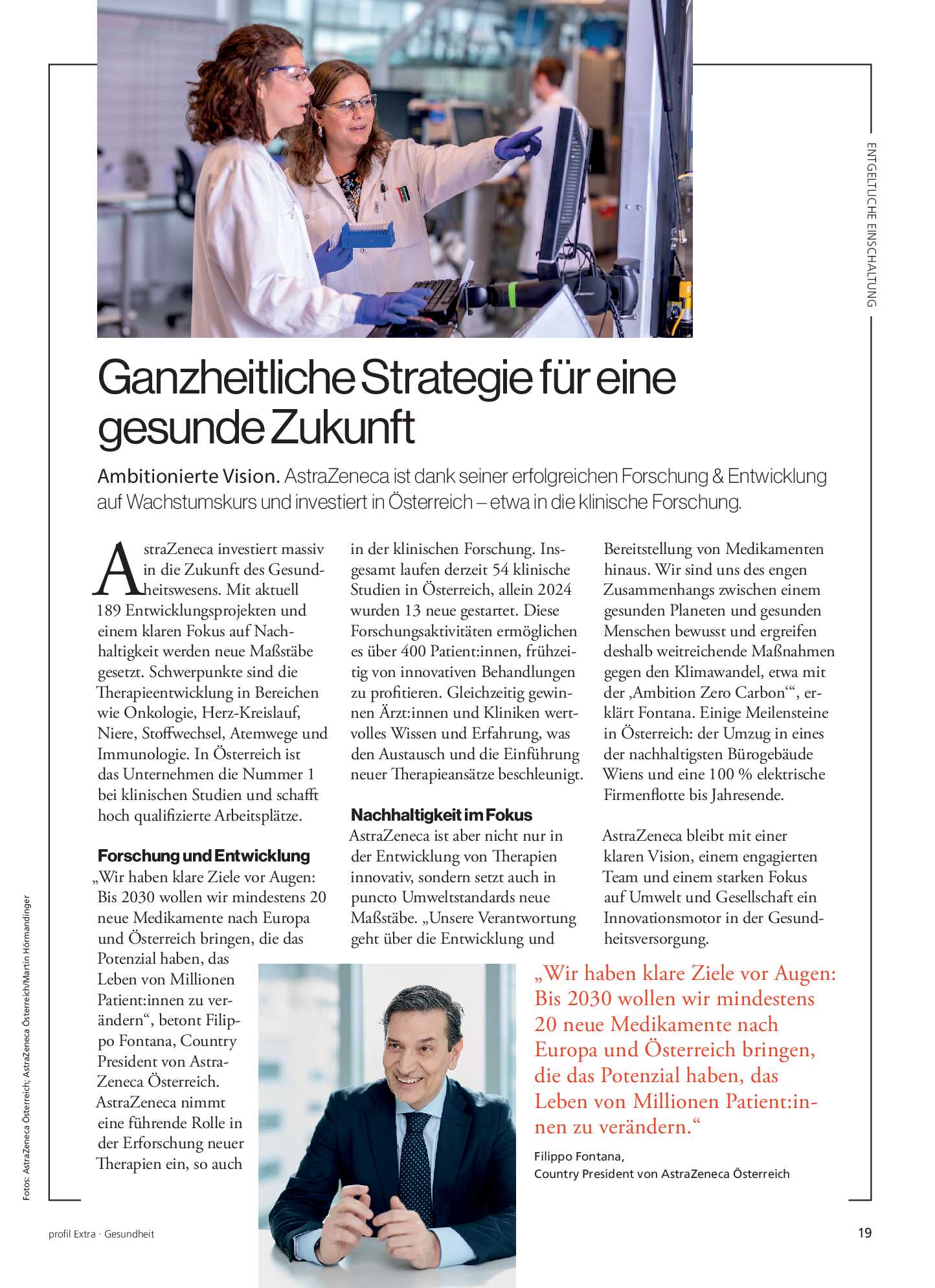 ENTGELTLICHE EINSCHALTUNG

Ganzheitliche Strategie für eine gesunde Zukunft

Ambitionierte Vision. AstraZeneca ist dank seiner erfolgreichen Forschung & Entwicklung auf Wachstumskurs und investiert in Österreich – etwa in die klinische Forschung.

AstraZeneca investiert massiv in die Zukunft des Gesundheitswesens. Mit aktuell 189 Entwicklungsprojekten und einem klaren Fokus auf Nachhaltigkeit werden neue Maßstäbe gesetzt. Schwerpunkte sind die Therapieentwicklung in Bereichen wie Onkologie, Herz-Kreislauf, Niere, Stoffwechsel, Atemwege und Immunologie. In Österreich ist das Unternehmen die Nummer 1 bei klinischen Studien und schafft hoch qualifizierte Arbeitsplätze.

Forschung und Entwicklung
„Wir haben klare Ziele vor Augen: Bis 2030 wollen wir mindestens 20 neue Medikamente nach Europa und Österreich bringen, die das Potenzial haben, das Leben von Millionen Patient:innen zu verändern“, betont Filippo Fontana, Country President von AstraZeneca Österreich. AstraZeneca nimmt eine führende Rolle in der Erforschung neuer Therapien ein, so auch in der klinischen Forschung. Insgesamt laufen derzeit 54 klinische Studien in Österreich, allein 2024 wurden 13 neue gestartet. Diese Forschungsaktivitäten ermöglichen es über 400 Patient:innen, frühzeitig von innovativen Behandlungen zu profitieren. Gleichzeitig gewinnen Ärzt:innen und Kliniken wertvolles Wissen und Erfahrung, was den Austausch und die Einführung neuer Therapieansätze beschleunigt.

Nachhaltigkeit im Fokus
AstraZeneca ist aber nicht nur in der Entwicklung von Therapien innovativ, sondern setzt auch in puncto Umweltstandards neue Maßstäbe. „Unsere Verantwortung geht über die Entwicklung und Bereitstellung von Medikamenten hinaus. Wir sind uns des engen Zusammenhangs zwischen einem gesunden Planeten und gesunden Menschen bewusst und ergreifen deshalb weitreichende Maßnahmen gegen den Klimawandel, etwa mit der ‚Ambition Zero Carbon‘“, erklärt Fontana. Einige Meilensteine in Österreich: der Umzug in eines der nachhaltigsten Bürogebäude Wiens und eine 100 % elektrische Firmenflotte bis Jahresende.

AstraZeneca bleibt mit einer klaren Vision, einem engagierten Team und einem starken Fokus auf Umwelt und Gesellschaft ein Innovationsmotor in der Gesundheitsversorgung.

„Wir haben klare Ziele vor Augen: Bis 2030 wollen wir mindestens 20 neue Medikamente nach Europa und Österreich bringen, die das Potenzial haben, das Leben von Millionen Patient:innen zu verändern.“

Filippo Fontana,
Country President von AstraZeneca Österreich

Fotos: AstraZeneca Österreich; AstraZeneca Österreich/Martin Hörmandinger

profil Extra · Gesundheit

19